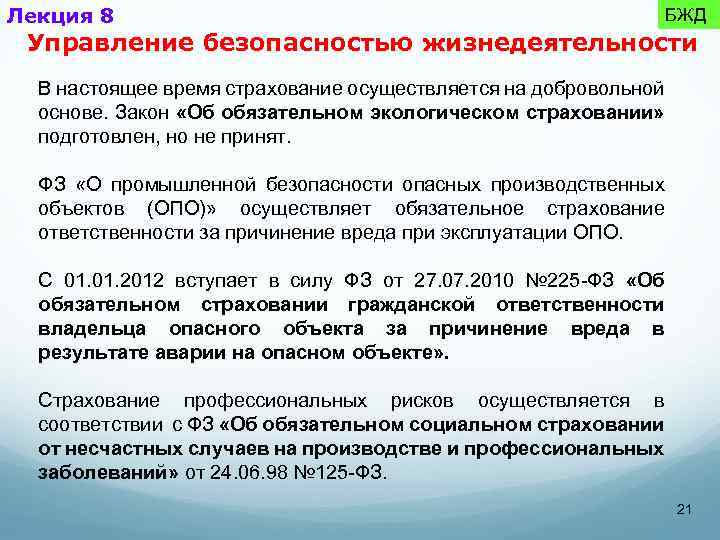 Лекция 8

БЖД

Управление безопасностью жизнедеятельности

В настоящее время страхование осуществляется на добровольной основе. Закон «Об обязательном экологическом страховании» подготовлен, но не принят.

ФЗ «О промышленной безопасности опасных производственных объектов (ОПО)» осуществляет обязательное страхование ответственности за причинение вреда при эксплуатации ОПО.

С 01.01.2012 вступает в силу ФЗ от 27.07.2010 №225-ФЗ «Об обязательном страховании гражданской ответственности владельца опасного объекта за причинение вреда в результате аварии на опасном объекте».

Страхование профессиональных рисков осуществляется в соответствии с ФЗ «Об обязательном социальном страховании от несчастных случаев на производстве и профессиональных заболеваний» от 24.06.98 №125-ФЗ.

21